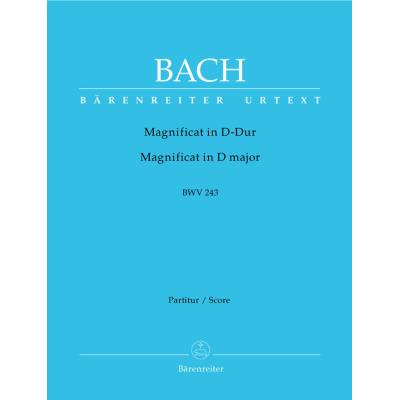 BACH

BÄRENREITER URTEXT

Magnificat in D-Dur
Magnificat in D major

BWV 243

Partitur / Score

Bärenreiter